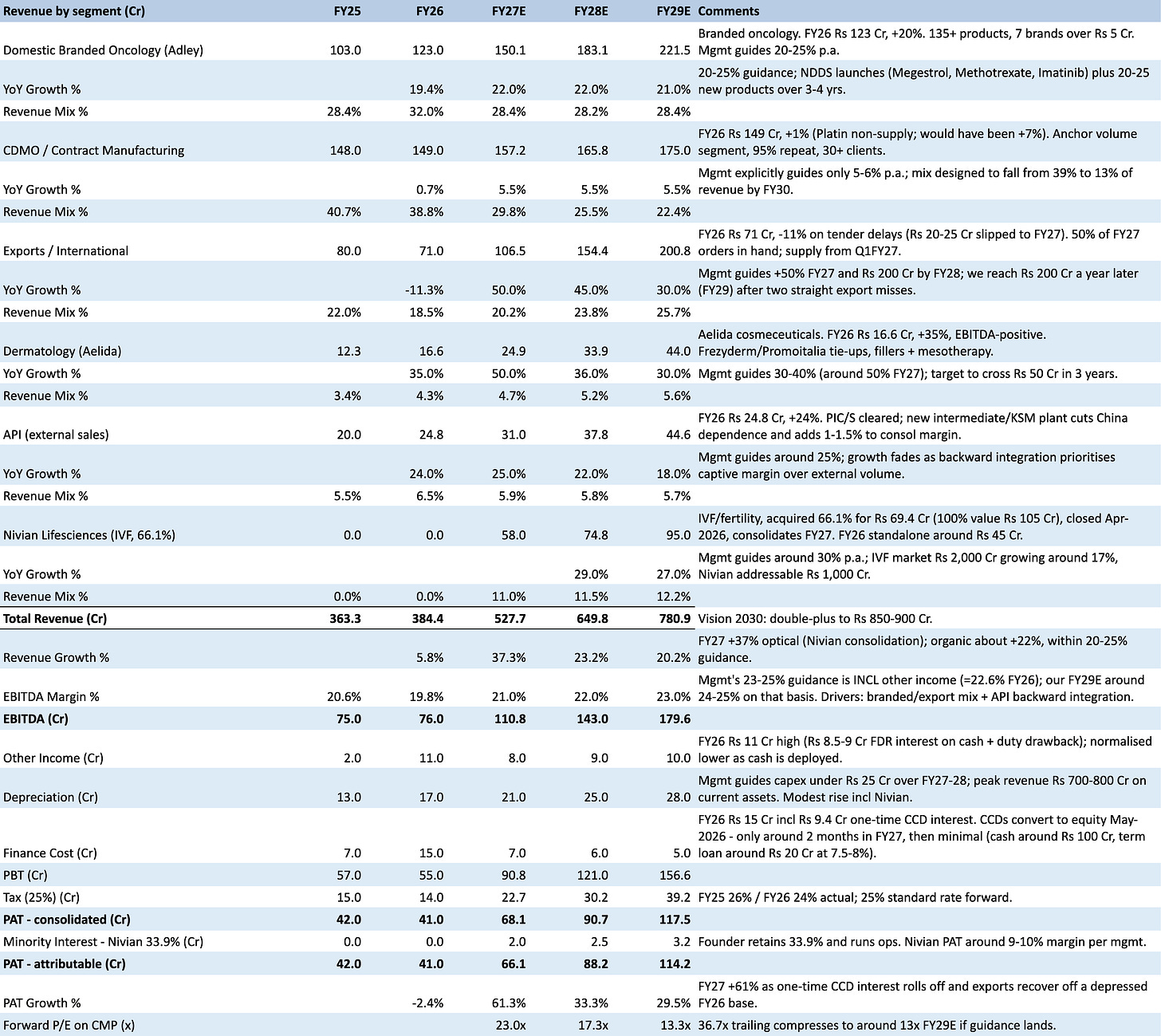 | Revenue by segment (Cr) | FY25 | FY26 | FY27E | FY28E | FY29E | Comments |
|---|---|---|---|---|---|---|
| Domestic Branded Oncology (Adley) | 103.0 | 123.0 | 150.1 | 183.1 | 221.5 | Branded oncology. FY26 Rs 123 Cr, +20%. 135+ products, 7 brands over Rs 5 Cr. Mgmt guides 20-25% p.a. |
| YoY Growth % | | 19.4% | 22.0% | 22.0% | 21.0% | 20-25% guidance; NDDS launches (Megestrol, Methotrexate, Imatinib) plus 20-25 new products over 3-4 yrs. |
| Revenue Mix % | 28.4% | 32.0% | 28.4% | 28.2% | 28.4% | |
| CDMO / Contract Manufacturing | 148.0 | 149.0 | 157.2 | 165.8 | 175.0 | FY26 Rs 149 Cr, +1% (Platin non-supply; would have been +7%). Anchor volume segment, 95% repeat, 30+ clients. |
| YoY Growth % | | 0.7% | 5.5% | 5.5% | 5.5% | Mgmt explicitly guides only 5-6% p.a.; mix designed to fall from 39% to 13% of revenue by FY30. |
| Revenue Mix % | 40.7% | 38.8% | 29.8% | 25.5% | 22.4% | |
| Exports / International | 80.0 | 71.0 | 106.5 | 154.4 | 200.8 | FY26 Rs 71 Cr, -11% on tender delays (Rs 20-25 Cr slipped to FY27). 50% of FY27 orders in hand; supply from Q1FY27. |
| YoY Growth % | | -11.3% | 50.0% | 45.0% | 30.0% | Mgmt guides +50% FY27 and Rs 200 Cr by FY28; we reach Rs 200 Cr a year later (FY29) after two straight export misses. |
| Revenue Mix % | 22.0% | 18.5% | 20.2% | 23.8% | 25.7% | |
| Dermatology (Aelida) | 12.3 | 16.6 | 24.9 | 33.9 | 44.0 | Aelida cosmeceuticals. FY26 Rs 16.6 Cr, +35%, EBITDA-positive. Frezyderm/Promoitalia tie-ups, fillers + mesotherapy. |
| YoY Growth % | | 35.0% | 50.0% | 36.0% | 30.0% | Mgmt guides 30-40% (around 50% FY27); target to cross Rs 50 Cr in 3 years. |
| Revenue Mix % | 3.4% | 4.3% | 4.7% | 5.2% | 5.6% | |
| API (external sales) | 20.0 | 24.8 | 31.0 | 37.8 | 44.6 | FY26 Rs 24.8 Cr, +24%. PIC/S cleared; new intermediate/KSM plant cuts China dependence and adds 1-1.5% to consol margin. |
| YoY Growth % | | 24.0% | 25.0% | 22.0% | 18.0% | Mgmt guides around 25%; growth fades as backward integration prioritises captive margin over external volume. |
| Revenue Mix % | 5.5% | 6.5% | 5.9% | 5.8% | 5.7% | |
| Nivian Lifesciences (IVF, 66.1%) | 0.0 | 0.0 | 58.0 | 74.8 | 95.0 | IVF/fertility, acquired 66.1% for Rs 69.4 Cr (100% value Rs 105 Cr), closed Apr-2026, consolidates FY27. FY26 standalone around Rs 45 Cr. |
| YoY Growth % | | | | 29.0% | 27.0% | Mgmt guides around 30% p.a.; IVF market Rs 2,000 Cr growing around 17%, Nivian addressable Rs 1,000 Cr. |
| Revenue Mix % | 0.0% | 0.0% | 11.0% | 11.5% | 12.2% | |
| **Total Revenue (Cr)** | **363.3** | **384.4** | **527.7** | **649.8** | **780.9** | Vision 2030: double-plus to Rs 850-900 Cr. |
| Revenue Growth % | | 5.8% | 37.3% | 23.2% | 20.2% | FY27 +37% optical (Nivian consolidation); organic about +22%, within 20-25% guidance. |
| EBITDA Margin % | 20.6% | 19.8% | 21.0% | 22.0% | 23.0% | Mgmt's 23-25% guidance is INCL other income (=22.6% FY26); our FY29E around 24-25% on that basis. Drivers: branded/export mix + API backward integration. |
| **EBITDA (Cr)** | **75.0** | **76.0** | **110.8** | **143.0** | **179.6** | |
| Other Income (Cr) | 2.0 | 11.0 | 8.0 | 9.0 | 10.0 | FY26 Rs 11 Cr high (Rs 8.5-9 Cr FDR interest on cash + duty drawback); normalised lower as cash is deployed. |
| Depreciation (Cr) | 13.0 | 17.0 | 21.0 | 25.0 | 28.0 | Mgmt guides capex under Rs 25 Cr over FY27-28; peak revenue Rs 700-800 Cr on current assets. Modest rise incl Nivian. |
| Finance Cost (Cr) | 7.0 | 15.0 | 7.0 | 6.0 | 5.0 | FY26 Rs 15 Cr incl Rs 9.4 Cr one-time CCD interest. CCDs convert to equity May-2026 - only around 2 months in FY27, then minimal (cash around Rs 100 Cr, term loan around Rs 20 Cr at 7.5-8%). |
| PBT (Cr) | 57.0 | 55.0 | 90.8 | 121.0 | 156.6 | |
| Tax (25%) (Cr) | 15.0 | 14.0 | 22.7 | 30.2 | 39.2 | FY25 26% / FY26 24% actual; 25% standard rate forward. |
| **PAT - consolidated (Cr)** | **42.0** | **41.0** | **68.1** | **90.7** | **117.5** | |
| Minority Interest - Nivian 33.9% (Cr) | 0.0 | 0.0 | 2.0 | 2.5 | 3.2 | Founder retains 33.9% and runs ops. Nivian PAT around 9-10% margin per mgmt. |
| **PAT - attributable (Cr)** | **42.0** | **41.0** | **66.1** | **88.2** | **114.2** | |
| PAT Growth % | | -2.4% | 61.3% | 33.3% | 29.5% | FY27 +61% as one-time CCD interest rolls off and exports recover off a depressed FY26 base. |
| Forward P/E on CMP (x) | | | 23.0x | 17.3x | 13.3x | 36.7x trailing compresses to around 13x FY29E if guidance lands. |